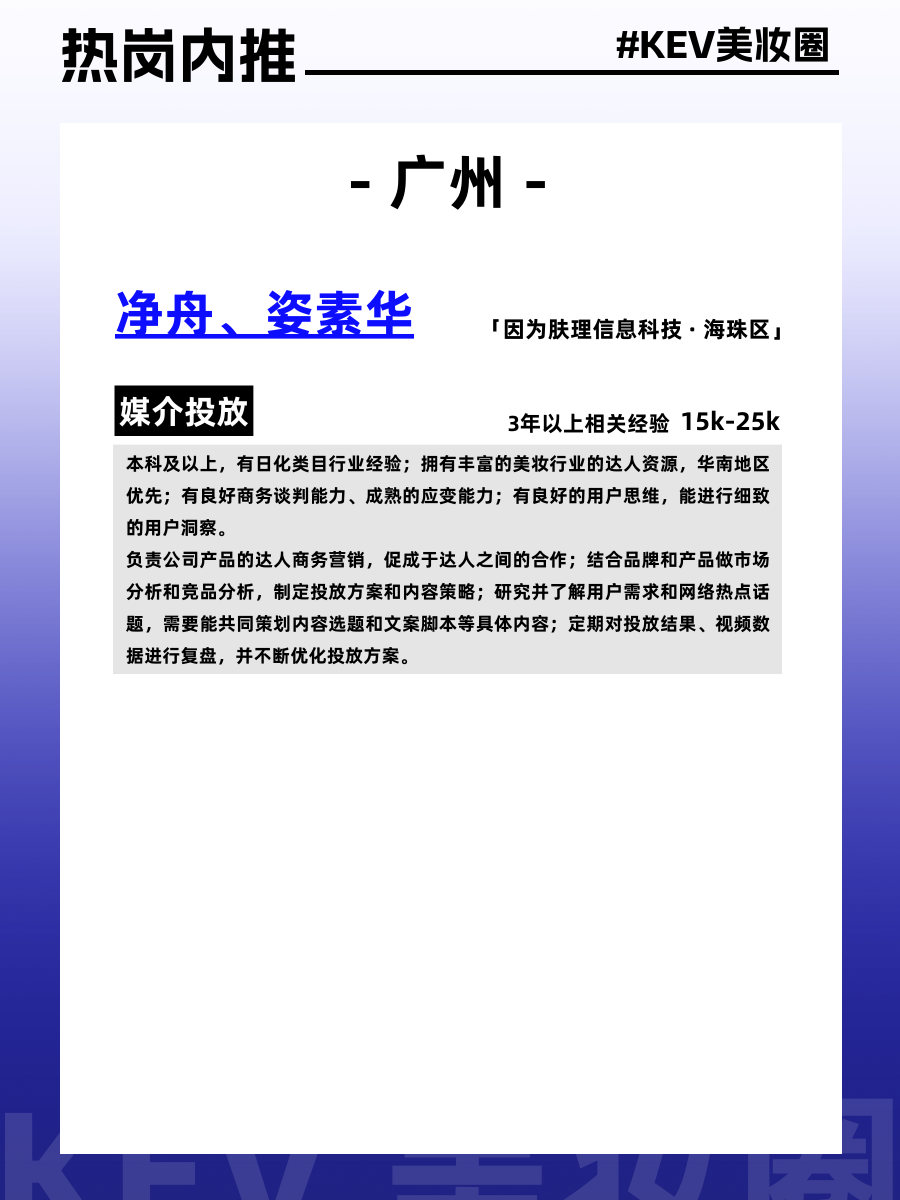 热岗内推

#KEV美妆圈

- 广州 -

净舟、姿素华

「因为肤理信息科技 · 海珠区」

媒介投放

3年以上相关经验 15k-25k

本科及以上，有日化类目行业经验；拥有丰富的美妆行业的达人资源，华南地区优先；有良好商务谈判能力、成熟的应变能力；有良好的用户思维，能进行细致的用户洞察。

负责公司产品的达人商务营销，促成于达人之间的合作；结合品牌和产品做市场分析和竞品分析，制定投放方案和内容策略；研究并了解用户需求和网络热点话题，需要能共同策划内容选题和文案脚本等具体内容；定期对投放结果、视频数据进行复盘，并不断优化投放方案。

KEV 美妆圈